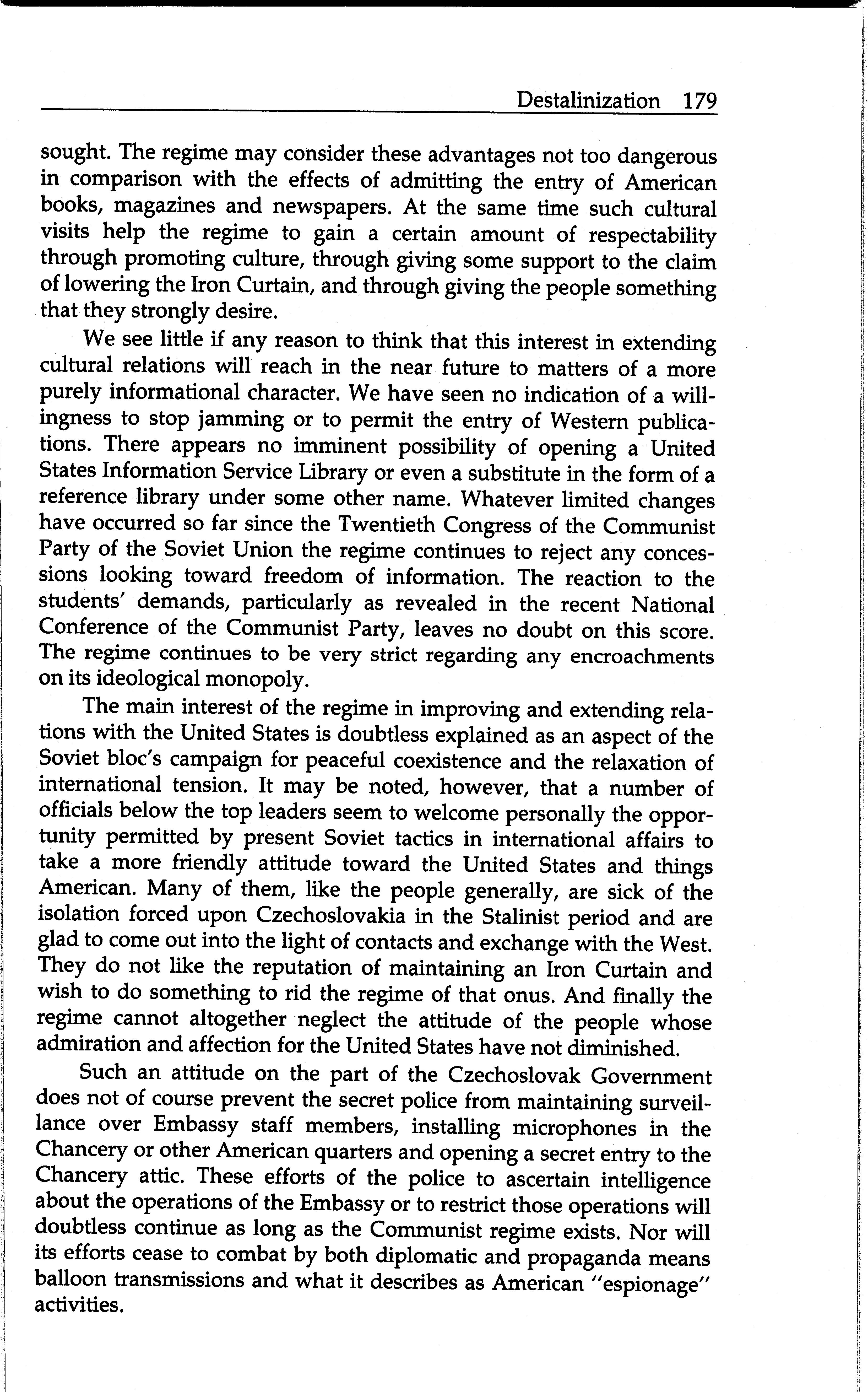 Destalinization 179

sought. The regime may consider these advantages not too dangerous in comparison with the effects of admitting the entry of American books, magazines and newspapers. At the same time such cultural visits help the regime to gain a certain amount of respectability through promoting culture, through giving some support to the claim of lowering the Iron Curtain, and through giving the people something that they strongly desire.

We see little if any reason to think that this interest in extending cultural relations will reach in the near future to matters of a more purely informational character. We have seen no indication of a willingness to stop jamming or to permit the entry of Western publications. There appears no imminent possibility of opening a United States Information Service Library or even a substitute in the form of a reference library under some other name. Whatever limited changes have occurred so far since the Twentieth Congress of the Communist Party of the Soviet Union the regime continues to reject any concessions looking toward freedom of information. The reaction to the students' demands, particularly as revealed in the recent National Conference of the Communist Party, leaves no doubt on this score. The regime continues to be very strict regarding any encroachments on its ideological monopoly.

The main interest of the regime in improving and extending relations with the United States is doubtless explained as an aspect of the Soviet bloc's campaign for peaceful coexistence and the relaxation of international tension. It may be noted, however, that a number of officials below the top leaders seem to welcome personally the opportunity permitted by present Soviet tactics in international affairs to take a more friendly attitude toward the United States and things American. Many of them, like the people generally, are sick of the isolation forced upon Czechoslovakia in the Stalinist period and are glad to come out into the light of contacts and exchange with the West. They do not like the reputation of maintaining an Iron Curtain and wish to do something to rid the regime of that onus. And finally the regime cannot altogether neglect the attitude of the people whose admiration and affection for the United States have not diminished.

Such an attitude on the part of the Czechoslovak Government does not of course prevent the secret police from maintaining surveillance over Embassy staff members, installing microphones in the Chancery or other American quarters and opening a secret entry to the Chancery attic. These efforts of the police to ascertain intelligence about the operations of the Embassy or to restrict those operations will doubtless continue as long as the Communist regime exists. Nor will its efforts cease to combat by both diplomatic and propaganda means balloon transmissions and what it describes as American "espionage" activities.